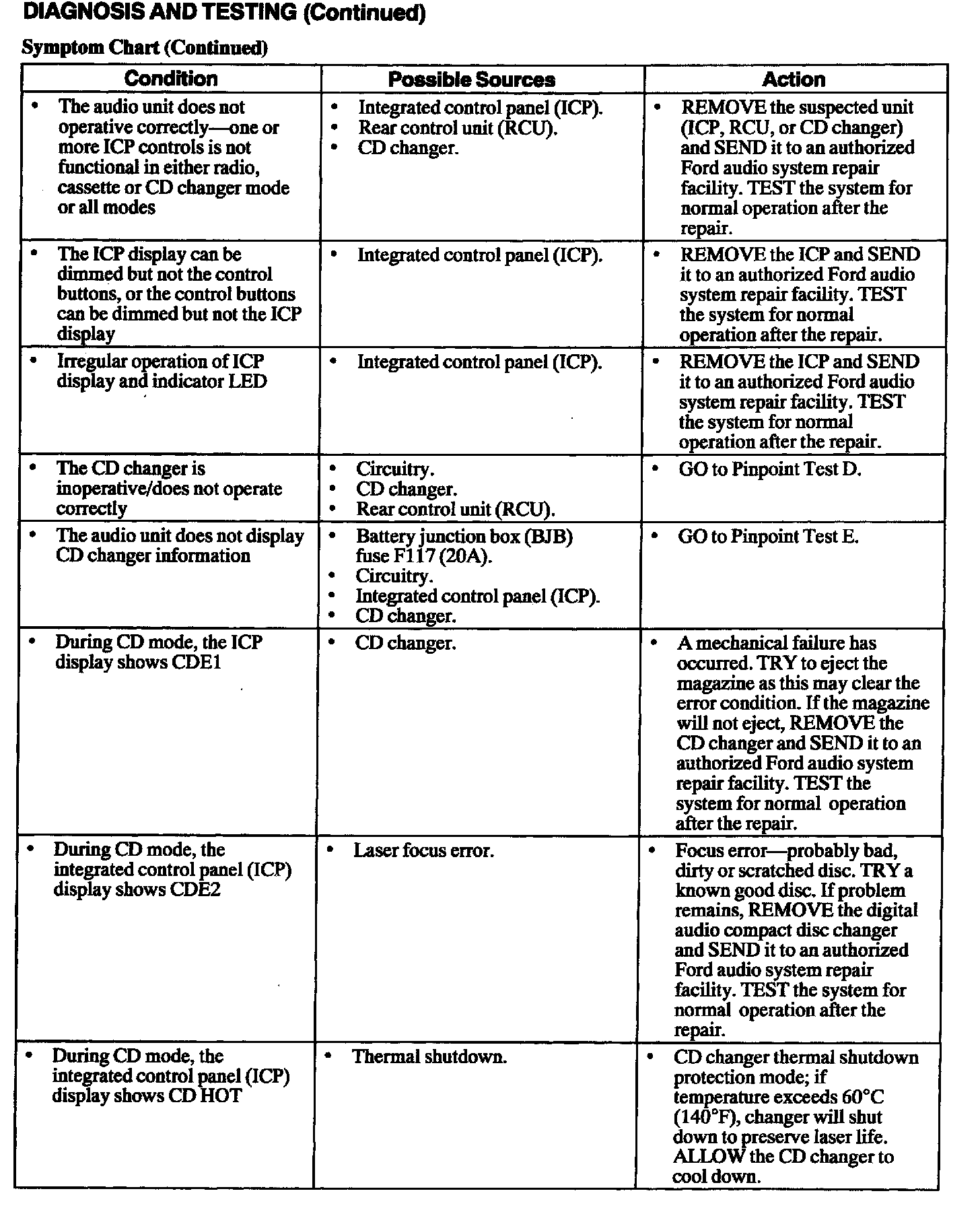 DIAGNOSIS AND TESTING (Continued)

Symptom Chart (Continued)

| Condition | Possible Sources | Action |
|---|---|---|
| • The audio unit does not operative correctly—one or more ICP controls is not functional in either radio, cassette or CD changer mode or all modes | • Integrated control panel (ICP). • Rear control unit (RCU). • CD changer. | • REMOVE the suspected unit (ICP, RCU, or CD changer) and SEND it to an authorized Ford audio system repair facility. TEST the system for normal operation after the repair. |
| • The ICP display can be dimmed but not the control buttons, or the control buttons can be dimmed but not the ICP display | • Integrated control panel (ICP). | • REMOVE the ICP and SEND it to an authorized Ford audio system repair facility. TEST the system for normal operation after the repair. |
| • Irregular operation of ICP display and indicator LED | • Integrated control panel (ICP). | • REMOVE the ICP and SEND it to an authorized Ford audio system repair facility. TEST the system for normal operation after the repair. |
| • The CD changer is inoperative/does not operate correctly | • Circuitry. • CD changer. • Rear control unit (RCU). | • GO to Pinpoint Test D. |
| • The audio unit does not display CD changer information | • Battery junction box (BJB) fuse F117 (20A). • Circuitry. • Integrated control panel (ICP). • CD changer. | • GO to Pinpoint Test E. |
| • During CD mode, the ICP display shows CDE1 | • CD changer. | • A mechanical failure has occurred. TRY to eject the magazine as this may clear the error condition. If the magazine will not eject, REMOVE the CD changer and SEND it to an authorized Ford audio system repair facility. TEST the system for normal operation after the repair. |
| • During CD mode, the integrated control panel (ICP) display shows CDE2 | • Laser focus error. | • Focus error—probably bad, dirty or scratched disc. TRY a known good disc. If problem remains, REMOVE the digital audio compact disc changer and SEND it to an authorized Ford audio system repair facility. TEST the system for normal operation after the repair. |
| • During CD mode, the integrated control panel (ICP) display shows CD HOT | • Thermal shutdown. | • CD changer thermal shutdown protection mode; if temperature exceeds 60°C (140°F), changer will shut down to preserve laser life. ALLOW the CD changer to cool down. |